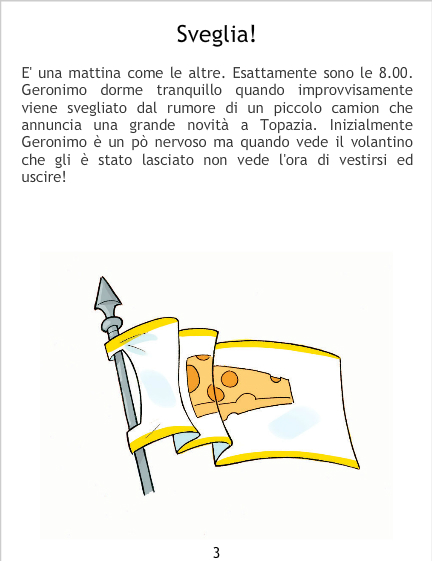 Sveglia!

E' una mattina come le altre. Esattamente sono le 8.00. Geronimo dorme tranquillo quando improvvisamente viene svegliato dal rumore di un piccolo camion che annuncia una grande novità a Topazia. Inizialmente Geronimo è un pò nervoso ma quando vede il volantino che gli è stato lasciato non vede l'ora di vestirsi ed uscire!

3